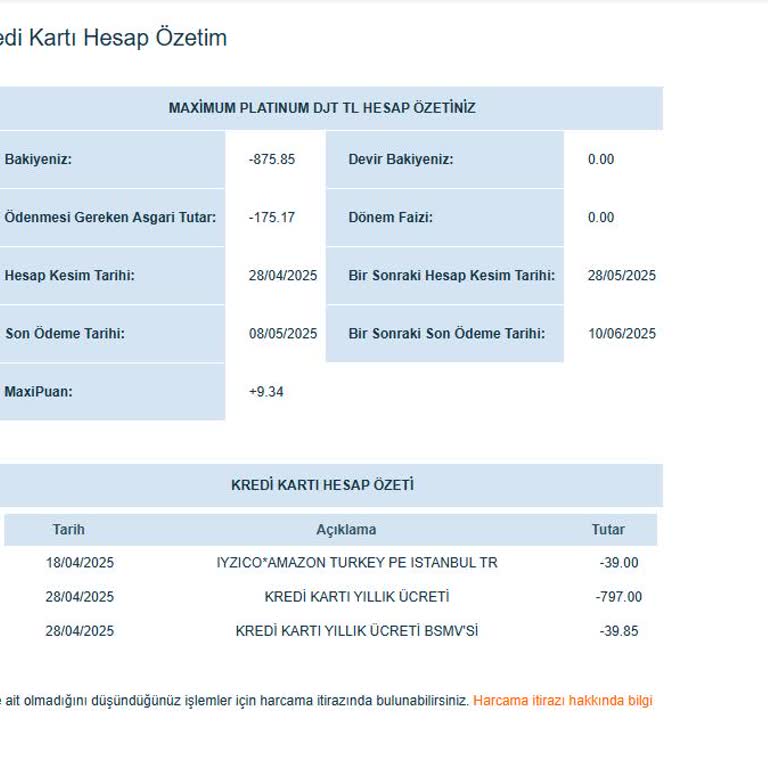 edi Kartı Hesap Özetim

MAXİMUM PLATINUM DJT TL HESAP ÖZETİNİZ

| | | | |
|---|---|---|---|
| Bakiyeniz: | -875.85 | Devir Bakiyeniz: | 0.00 |
| Ödenmesi Gereken Asgari Tutar: | -175.17 | Dönem Faizi: | 0.00 |
| Hesap Kesim Tarihi: | 28/04/2025 | Bir Sonraki Hesap Kesim Tarihi: | 28/05/2025 |
| Son Ödeme Tarihi: | 08/05/2025 | Bir Sonraki Son Ödeme Tarihi: | 10/06/2025 |
| MaxiPuan: | +9.34 | | |

KREDİ KARTI HESAP ÖZETİ

| Tarih | Açıklama | Tutar |
|---|---|---|
| 18/04/2025 | IYZICO*AMAZON TURKEY PE ISTANBUL TR | -39.00 |
| 28/04/2025 | KREDİ KARTI YILLIK ÜCRETİ | -797.00 |
| 28/04/2025 | KREDİ KARTI YILLIK ÜCRETİ BSMV'Sİ | -39.85 |

e ait olmadığını düşündüğünüz işlemler için harcama itirazında bulunabilirsiniz. Harcama itirazı hakkında bilgi